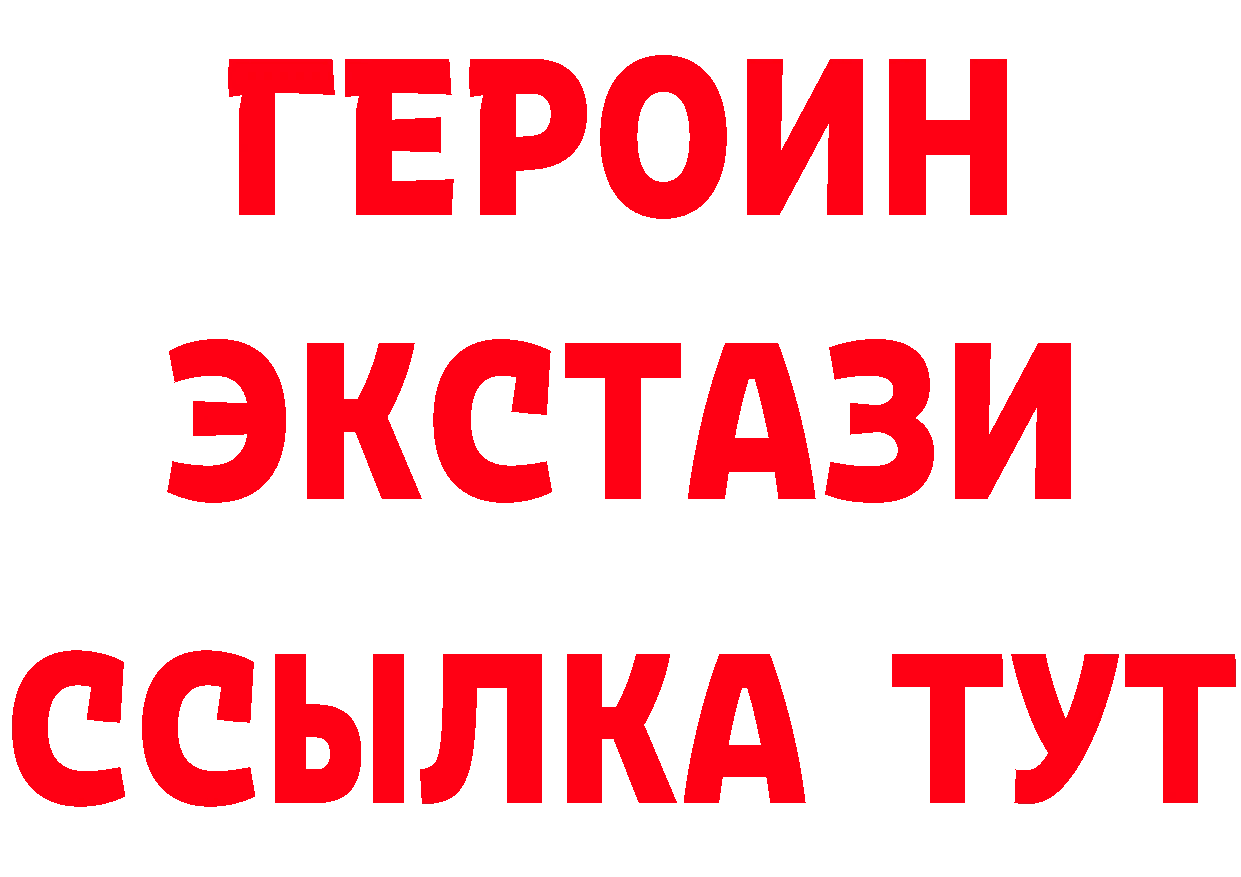 ГЕРОИН
ЭКСТАЗИ
ССЫЛКА ТУТ